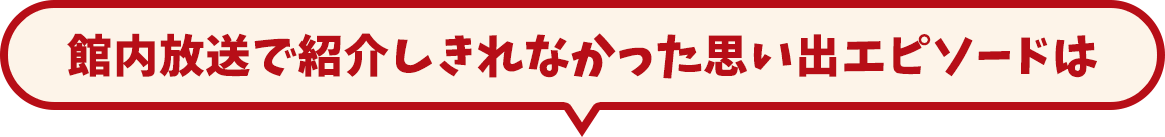 館内放送で紹介しきれなかった思い出エピソードは